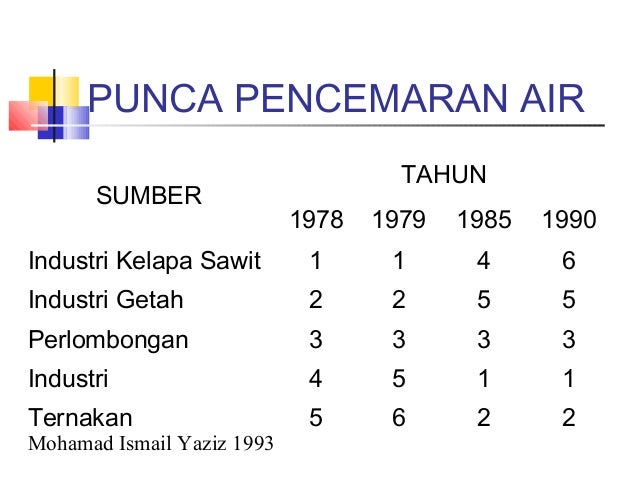 PUNCA PENCEMARAN AIR

| SUMBER | TAHUN | | | |
|---|---|---|---|---|
| | 1978 | 1979 | 1985 | 1990 |
| Industri Kelapa Sawit | 1 | 1 | 4 | 6 |
| Industri Getah | 2 | 2 | 5 | 5 |
| Perlombongan | 3 | 3 | 3 | 3 |
| Industri | 4 | 5 | 1 | 1 |
| Ternakan | 5 | 6 | 2 | 2 |

Mohamad Ismail Yaziz 1993